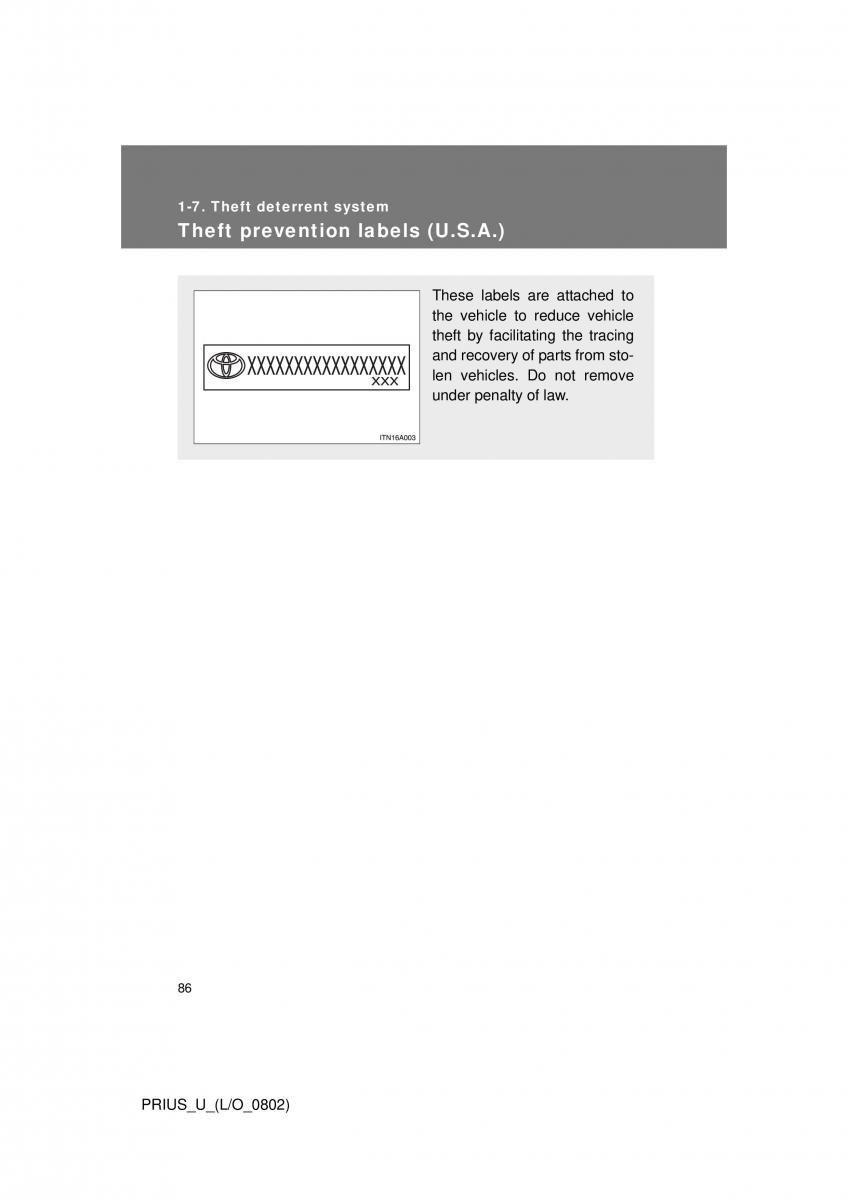 1-7. Theft deterrent system
Theft prevention labels (U.S.A.)

XXXXXXXXXXXXXXXXX
XXX

ITN16A003

These labels are attached to the vehicle to reduce vehicle theft by facilitating the tracing and recovery of parts from stolen vehicles. Do not remove under penalty of law.

86

PRIUS_U_(L/O_0802)